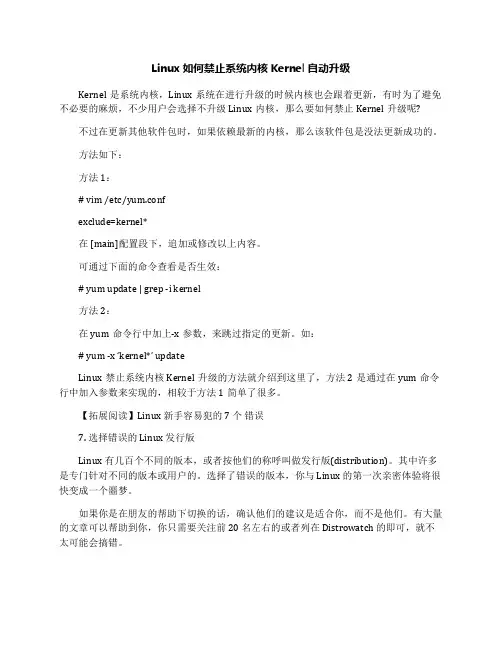 Linux 如何禁止系统内核 Kernel 自动升级

Kernel 是系统内核，Linux 系统在进行升级的时候内核也会跟着更新，有时为了避免不必要的麻烦，不少用户会选择不升级 Linux 内核，那么要如何禁止 Kernel 升级呢?

不过在更新其他软件包时，如果依赖最新的内核，那么该软件包是没法更新成功的。

方法如下：

方法 1：

# vim /etc/yum.conf

exclude=kernel*

在 [main]配置段下，追加或修改以上内容。

可通过下面的命令查看是否生效：

# yum update | grep -i kernel

方法 2：

在 yum 命令行中加上-x 参数，来跳过指定的更新。如：

# yum -x 'kernel*' update

Linux 禁止系统内核 Kernel 升级的方法就介绍到这里了，方法 2 是通过在 yum 命令行中加入参数来实现的，相较于方法 1 简单了很多。

【拓展阅读】Linux 新手容易犯的 7 个 错误

7. 选择错误的 Linux 发行版

Linux 有几百个不同的版本，或者按他们的称呼叫做发行版(distribution)。其中许多是专门针对不同的版本或用户的。选择了错误的版本，你与 Linux 的第一次亲密体验将很快变成一个噩梦。

如果你是在朋友的帮助下切换的话，确认他们的建议是适合你，而不是他们。有大量的文章可以帮助到你，你只需要关注前 20 名左右的或者列在 Distrowatch 的即可，就不太可能会搞错。